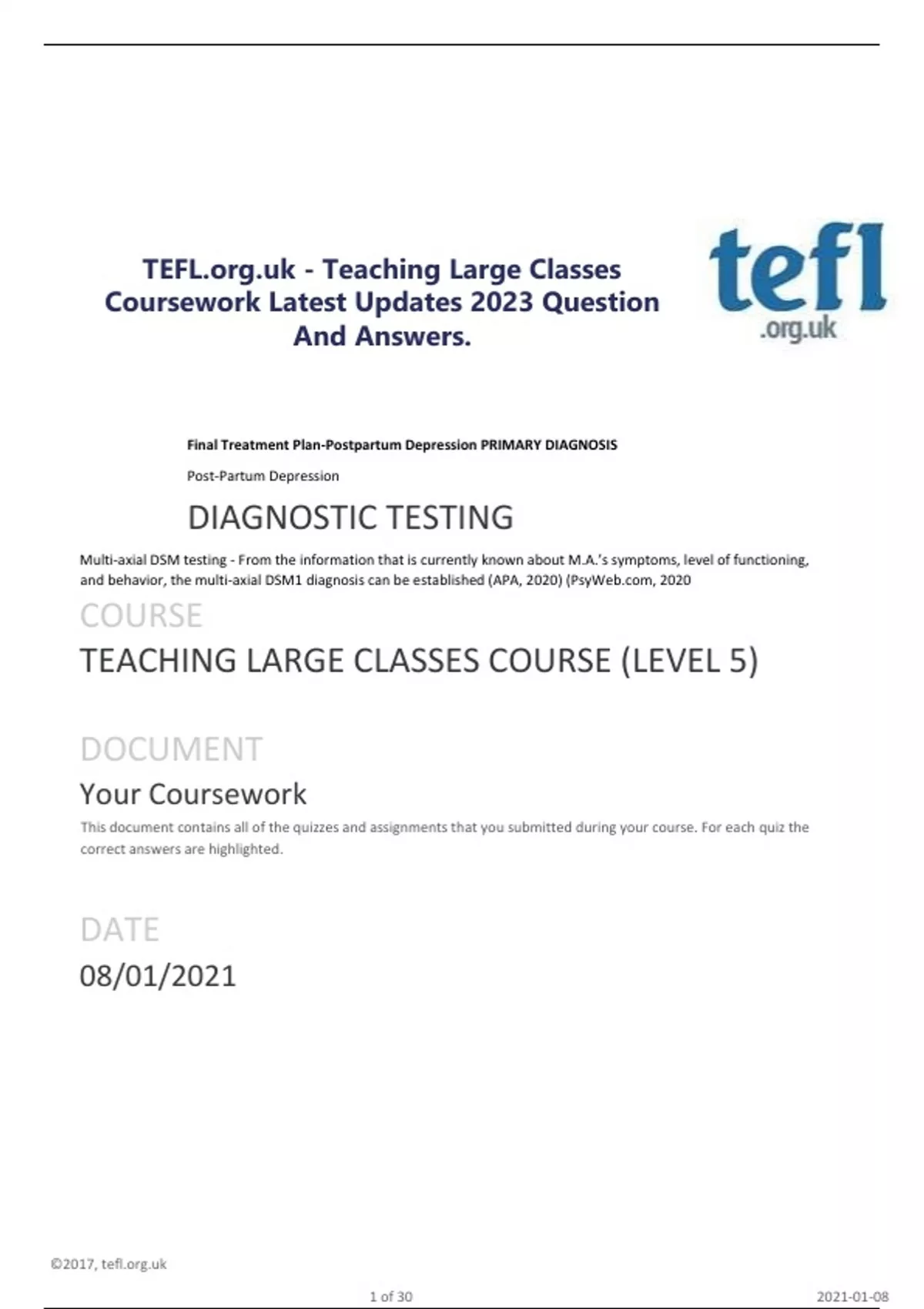 TEFL.org.uk - Teaching Large Classes Coursework Latest Updates 2023 Question And Answers.

tefl
.org.uk

Final Treatment Plan-Postpartum Depression PRIMARY DIAGNOSIS

Post-Partum Depression

DIAGNOSTIC TESTING

Multi-axial DSM testing - From the information that is currently known about M.A.'s symptoms, level of functioning, and behavior, the multi-axial DSM1 diagnosis can be established (APA, 2020) (PsyWeb.com, 2020

COURSE

TEACHING LARGE CLASSES COURSE (LEVEL 5)

DOCUMENT

Your Coursework

This document contains all of the quizzes and assignments that you submitted during your course. For each quiz the correct answers are highlighted.

DATE

08/01/2021

©2017, tefl.org.uk

1 of 30

2021-01-08